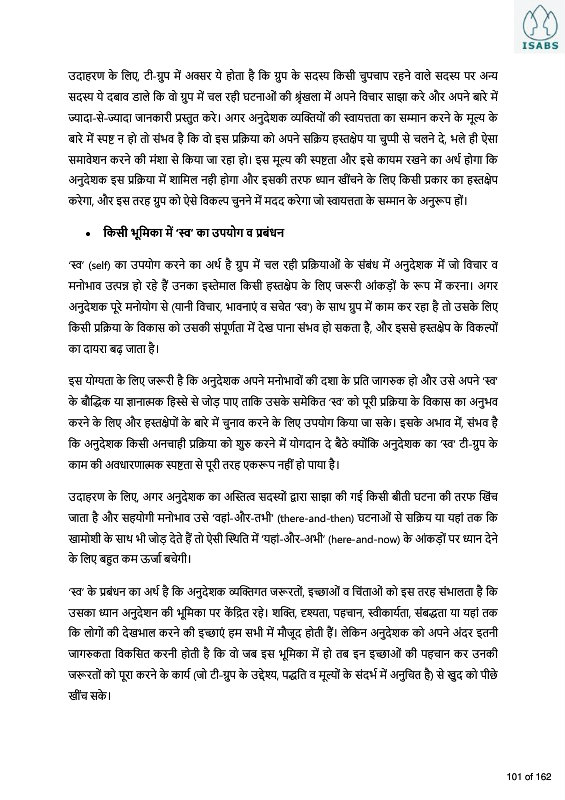 ISABS

उदाहरण के लिए, टी-ग्रुप में अक्सर ये होता है कि ग्रुप के सदस्य किसी चुपचाप रहने वाले सदस्य पर अन्य सदस्य ये दबाव डाले कि वो ग्रुप में चल रही घटनाओं की श्रृंखला में अपने विचार साझा करे और अपने बारे में ज्यादा-से-ज्यादा जानकारी प्रस्तुत करे। अगर अनुदेशक व्यक्तियों की स्वायत्तता का सम्मान करने के मूल्य के बारे में स्पष्ट न हो तो संभव है कि वो इस प्रक्रिया को अपने सक्रिय हस्तक्षेप या चुप्पी से चलने दे, भले ही ऐसा समावेशन करने की मंशा से किया जा रहा हो। इस मूल्य की स्पष्टता और इसे कायम रखने का अर्थ होगा कि अनुदेशक इस प्रक्रिया में शामिल नही होगा और इसकी तरफ ध्यान खींचने के लिए किसी प्रकार का हस्तक्षेप करेगा, और इस तरह ग्रुप को ऐसे विकल्प चुनने में मदद करेगा जो स्वायत्तता के सम्मान के अनुरूप हों।

• किसी भूमिका में 'स्व' का उपयोग व प्रबंधन

'स्व' (self) का उपयोग करने का अर्थ है ग्रुप में चल रही प्रक्रियाओं के संबंध में अनुदेशक में जो विचार व मनोभाव उत्पन्न हो रहे हैं उनका इस्तेमाल किसी हस्तक्षेप के लिए जरूरी आंकड़ों के रूप में करना। अगर अनुदेशक पूरे मनोयोग से (यानी विचार, भावनाएं व सचेत 'स्व') के साथ ग्रुप में काम कर रहा है तो उसके लिए किसी प्रक्रिया के विकास को उसकी संपूर्णता में देख पाना संभव हो सकता है, और इससे हस्तक्षेप के विकल्पों का दायरा बढ़ जाता है।

इस योग्यता के लिए जरूरी है कि अनुदेशक अपने मनोभावों की दशा के प्रति जागरुक हो और उसे अपने 'स्व' के बौद्धिक या ज्ञानात्मक हिस्से से जोड़ पाए ताकि उसके समेकित 'स्व' को पूरी प्रक्रिया के विकास का अनुभव करने के लिए और हस्तक्षेपों के बारे में चुनाव करने के लिए उपयोग किया जा सके। इसके अभाव में, संभव है कि अनुदेशक किसी अनचाही प्रक्रिया को शुरु करने में योगदान दे बैठे क्योंकि अनुदेशक का 'स्व' टी-ग्रुप के काम की अवधारणात्मक स्पष्टता से पूरी तरह एकरूप नहीं हो पाया है।

उदाहरण के लिए, अगर अनुदेशक का अस्तित्व सदस्यों द्वारा साझा की गई किसी बीती घटना की तरफ खिंच जाता है और सहयोगी मनोभाव उसे 'वहां-और-तभी' (there-and-then) घटनाओं से सक्रिय या यहां तक कि खामोशी के साथ भी जोड़ देते हैं तो ऐसी स्थिति में 'यहां-और-अभी' (here-and-now) के आंकड़ों पर ध्यान देने के लिए बहुत कम ऊर्जा बचेगी।

'स्व' के प्रबंधन का अर्थ है कि अनुदेशक व्यक्तिगत जरूरतों, इच्छाओं व चिंताओं को इस तरह संभालता है कि उसका ध्यान अनुदेशन की भूमिका पर केंद्रित रहे। शक्ति, दृश्यता, पहचान, स्वीकार्यता, संबद्धता या यहां तक कि लोगों की देखभाल करने की इच्छाएं हम सभी में मौजूद होती हैं। लेकिन अनुदेशक को अपने अंदर इतनी जागरुकता विकसित करनी होती है कि वो जब इस भूमिका में हो तब इन इच्छाओं की पहचान कर उनकी जरूरतों को पूरा करने के कार्य (जो टी-ग्रुप के उद्देश्य, पद्धति व मूल्यों के संदर्भ में अनुचित है) से खुद को पीछे खींच सके।

101 of 162